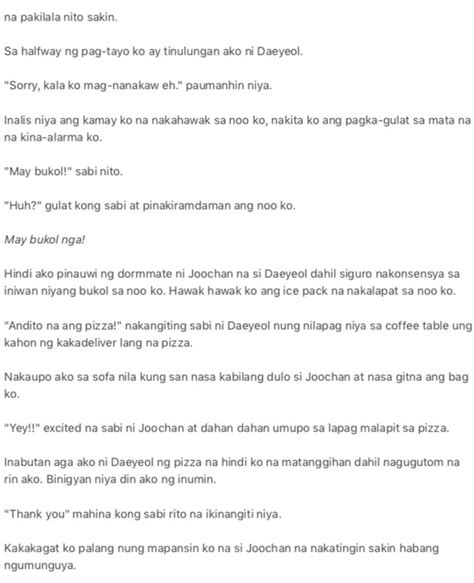 na pakilala nito sakin.

Sa halfway ng pag-tayo ko ay tinulungan ako ni Daeyeol.

"Sorry, kala ko mag-nanakaw eh." paumanhin niya.

Inalis niya ang kamay ko na nakahawak sa noo ko, nakita ko ang pagka-gulat sa mata na na kina-alarma ko.

"May bukol!" sabi nito.

"Huh?" gulat kong sabi at pinakiramdaman ang noo ko.

May bukol nga!

Hindi ako pinauwi ng dormmate ni Joochan na si Daeyeol dahil siguro nakonsensya sa iniwan niyang bukol sa noo ko. Hawak hawak ko ang ice pack na nakalapat sa noo ko.

"Andito na ang pizza!" nakangiting sabi ni Daeyeol nung nilapag niya sa coffee table ung kahon ng kakadeliver lang na pizza.

Nakaupo ako sa sofa nila kung san nasa kabilang dulo si Joochan at nasa gitna ang bag ko.

"Yey!!" excited na sabi ni Joochan at dahan dahan umupo sa lapag malapit sa pizza.

Inabutan aga ako ni Daeyeol ng pizza na hindi ko na matanggihan dahil nagugutom na rin ako. Binigyan niya din ako ng inumin.

"Thank you" mahina kong sabi rito na ikinangiti niya.

Kakakagat ko palang nung mapansin ko na si Joochan na nakatingin sakin habang ngumunguya.